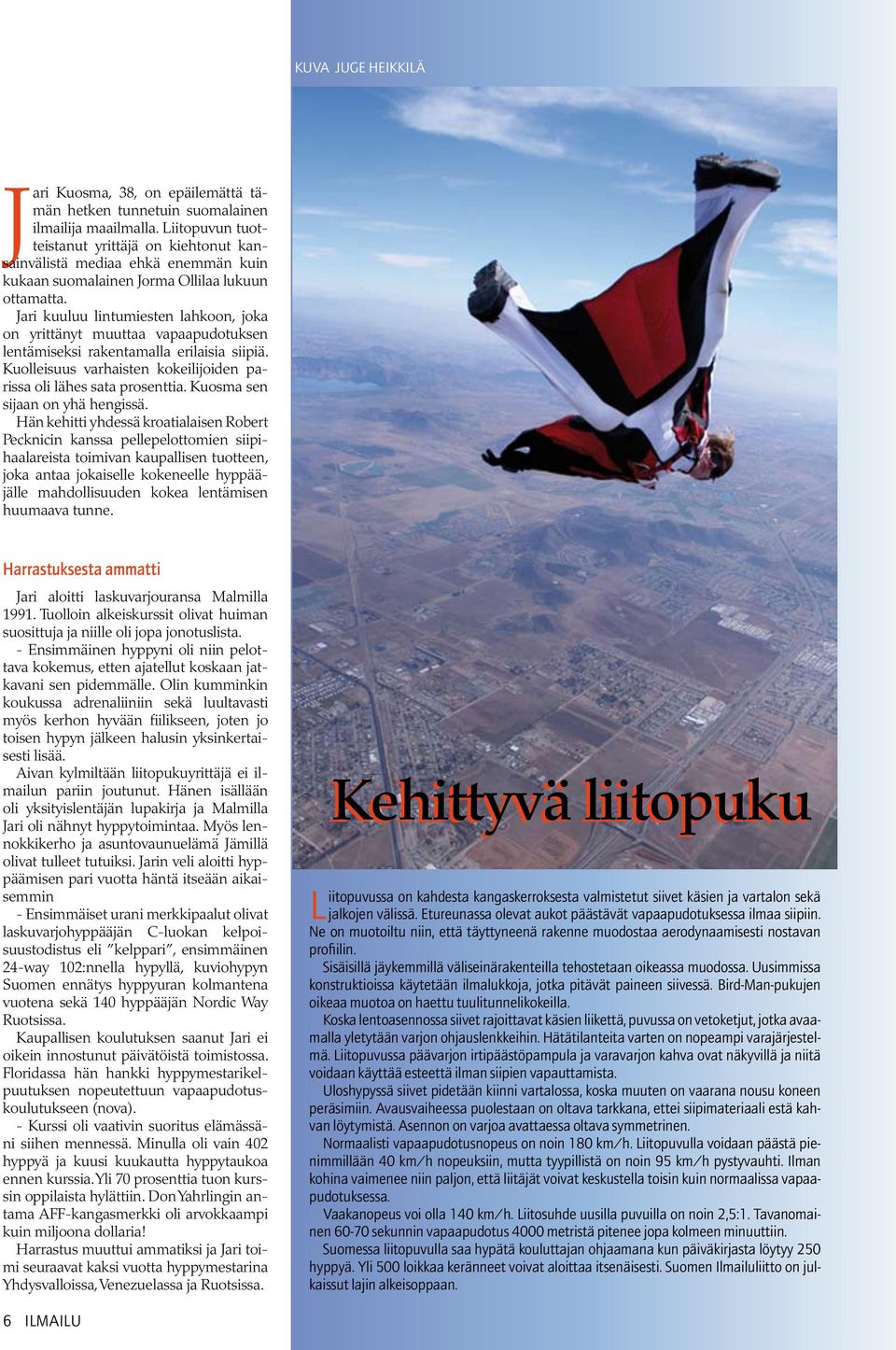 KUVA JUGE HEIKKILÄ

Jari Kuosma, 38, on epäilemättä tämän hetken tunnetuin suomalainen ilmailija maailmalla. Liitopuvun tuotteistanut yrittäjä on kiehtonut kansainvälistä mediaa ehkä enemmän kuin kukaan suomalainen Jorma Ollilaa lukuun ottamatta.

Jari kuuluu lintumiesten lahkoon, joka on yrittänyt muuttaa vapaapudotuksen lentämiseksi rakentamalla erilaisia siipiä. Kuolleisuus varhaisten kokeilijoiden parissa oli lähes sata prosenttia. Kuosma sen sijaan on yhä hengissä.

Hän kehitti yhdessä kroatialaisen Robert Pecknicin kanssa pellepelottomien siipihaalareista toimivan kaupallisen tuotteen, joka antaa jokaiselle kokeneelle hyppääjälle mahdollisuuden kokea lentämisen huumaava tunne.

Harrastuksesta ammatti

Jari aloitti laskuvarjouransa Malmilla 1991. Tuolloin alkeiskurssit olivat huiman suosittuja ja niille oli jopa jonotuslista.

- Ensimmäinen hyppyni oli niin pelottava kokemus, etten ajatellut koskaan jatkavani sen pidemmälle. Olin kumminkin koukussa adrenaliiniin sekä luultavasti myös kerhon hyvään fiilikseen, joten jo toisen hypyn jälkeen halusin yksinkertaisesti lisää.

Aivan kylmiltään liitopukuyrittäjä ei ilmailun pariin joutunut. Hänen isällään oli yksityislentäjän lupakirja ja Malmilla Jari oli nähnyt hyppytoimintaa. Myös lennokkikerho ja asuntovaunuelämä Jämillä olivat tulleet tutuiksi. Jarin veli aloitti hyppäämisen pari vuotta häntä itseään aikaisemmin

- Ensimmäiset urani merkkipaalut olivat laskuvarjohyppääjän C-luokan kelpoisuustodistus eli ”kelppari”, ensimmäinen 24-way 102:nnella hypyllä, kuviohypyn Suomen ennätys hyppyuran kolmantena vuotena sekä 140 hyppääjän Nordic Way Ruotsissa.

Kaupallisen koulutuksen saanut Jari ei oikein innostunut päivätöistä toimistossa. Floridassa hän hankki hyppymestarikelpuutuksen nopeutettuun vapaapudotuskoulutukseen (nova).

- Kurssi oli vaativin suoritus elämässäni siihen mennessä. Minulla oli vain 402 hyppyä ja kuusi kuukautta hyppytaukoa ennen kurssia. Yli 70 prosenttia tuon kurssin oppilaista hylättiin. Don Yahrlingin antama AFF-kangasmerkki oli arvokkaampi kuin miljoona dollaria!

Harrastus muuttui ammatiksi ja Jari toimi seuraavat kaksi vuotta hyppymestarina Yhdysvalloissa, Venezuelassa ja Ruotsissa.

6 ILMAILU

Kehittyvä liitopuku

Liitopuvussa on kahdesta kangaskerroksesta valmistetut siivet käsien ja vartalon sekä jalkojen välissä. Etureunassa olevat aukot päästävät vapaapudotuksessa ilmaa siipiin. Ne on muotoiltu niin, että täyttyneenä rakenne muodostaa aerodynaamisesti nostavan profiilin.

Sisäisillä jäykemmillä väliseinärakenteilla tehostetaan oikeassa muodossa. Uusimmissa konstruktioissa käytetään ilmalukkoja, jotka pitävät paineen siivessä. Bird-Man-pukujen oikeaa muotoa on haettu tuulitunnelikokeilla.

Koska lentoasennossa siivet rajoittavat käsien liikettä, puvussa on vetoketjut, jotka avaamalla yletytään varjon ohjauslenkkeihin. Hätätilanteita varten on nopeampi varajärjestelmä. Liitopuvussa päävarjon irtipäästöpampula ja varavarjon kahva ovat näkyvillä ja niitä voidaan käyttää esteettä ilman siipien vapauttamista.

Uloshypyssä siivet pidetään kiinni vartalossa, koska muuten on vaarana nousu koneen peräsimiin. Avausvaiheessa puolestaan on oltava tarkkana, ettei siipimateriaali estä kahvan löytymistä. Asennon on varjoa avattaessa oltava symmetrinen.

Normaalisti vapaapudotusnopeus on noin 180 km/h. Liitopuvulla voidaan päästä pienimmillään 40 km/h nopeuksiin, mutta tyypillistä on noin 95 km/h pystyvauhti. Ilman kohina vaimenee niin paljon, että liitäjät voivat keskustella toisin kuin normaalissa vapaapudotuksessa.

Vaakanopeus voi olla 140 km/h. Liitosuhde uusilla puvuilla on noin 2,5:1. Tavanomainen 60-70 sekunnin vapaapudotus 4000 metristä pitenee jopa kolmeen minuuttiin.

Suomessa liitopuvulla saa hypätä kouluttajan ohjaamana kun päiväkirjasta löytyy 250 hyppyä. Yli 500 loikkaa keränneet voivat aloittaa itsenäisesti. Suomen Ilmailuliitto on julkaissut lajin alkeisoppaan.